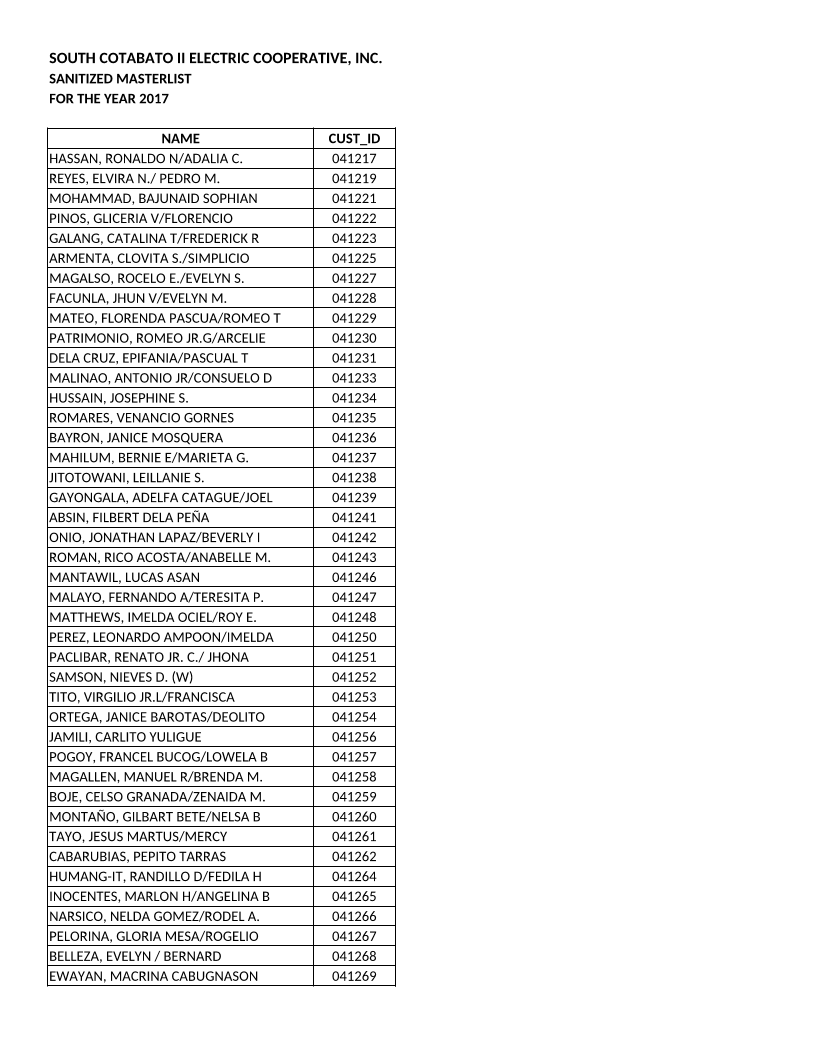 SOUTH COTABATO II ELECTRIC COOPERATIVE, INC.
SANITIZED MASTERLIST
FOR THE YEAR 2017

| NAME | CUST_ID |
|---|---|
| HASSAN, RONALDO N/ADALIA C. | 041217 |
| REYES, ELVIRA N./ PEDRO M. | 041219 |
| MOHAMMAD, BAJUNAID SOPHIAN | 041221 |
| PINOS, GLICERIA V/FLORENCIO | 041222 |
| GALANG, CATALINA T/FREDERICK R | 041223 |
| ARMENTA, CLOVITA S./SIMPLICIO | 041225 |
| MAGALSO, ROCELO E./EVELYN S. | 041227 |
| FACUNLA, JHUN V/EVELYN M. | 041228 |
| MATEO, FLORENDA PASCUA/ROMEO T | 041229 |
| PATRIMONIO, ROMEO JR.G/ARCELIE | 041230 |
| DELA CRUZ, EPIFANIA/PASCUAL T | 041231 |
| MALINAO, ANTONIO JR/CONSUELO D | 041233 |
| HUSSAIN, JOSEPHINE S. | 041234 |
| ROMARES, VENANCIO GORNES | 041235 |
| BAYRON, JANICE MOSQUERA | 041236 |
| MAHILUM, BERNIE E/MARIETA G. | 041237 |
| JITOTOWANI, LEILLANIE S. | 041238 |
| GAYONGALA, ADELFA CATAGUE/JOEL | 041239 |
| ABSIN, FILBERT DELA PEÑA | 041241 |
| ONIO, JONATHAN LAPAZ/BEVERLY I | 041242 |
| ROMAN, RICO ACOSTA/ANABELLE M. | 041243 |
| MANTAWIL, LUCAS ASAN | 041246 |
| MALAYO, FERNANDO A/TERESITA P. | 041247 |
| MATTHEWS, IMELDA OCIEL/ROY E. | 041248 |
| PEREZ, LEONARDO AMPOON/IMELDA | 041250 |
| PACLIBAR, RENATO JR. C./ JHONA | 041251 |
| SAMSON, NIEVES D. (W) | 041252 |
| TITO, VIRGILIO JR.L/FRANCISCA | 041253 |
| ORTEGA, JANICE BAROTAS/DEOLITO | 041254 |
| JAMILI, CARLITO YULIGUE | 041256 |
| POGOY, FRANCEL BUCOG/LOWELA B | 041257 |
| MAGALLEN, MANUEL R/BRENDA M. | 041258 |
| BOJE, CELSO GRANADA/ZENAIDA M. | 041259 |
| MONTAÑO, GILBART BETE/NELSA B | 041260 |
| TAYO, JESUS MARTUS/MERCY | 041261 |
| CABARUBIAS, PEPITO TARRAS | 041262 |
| HUMANG-IT, RANDILLO D/FEDILA H | 041264 |
| INOCENTES, MARLON H/ANGELINA B | 041265 |
| NARSICO, NELDA GOMEZ/RODEL A. | 041266 |
| PELORINA, GLORIA MESA/ROGELIO | 041267 |
| BELLEZA, EVELYN / BERNARD | 041268 |
| EWAYAN, MACRINA CABUGNASON | 041269 |